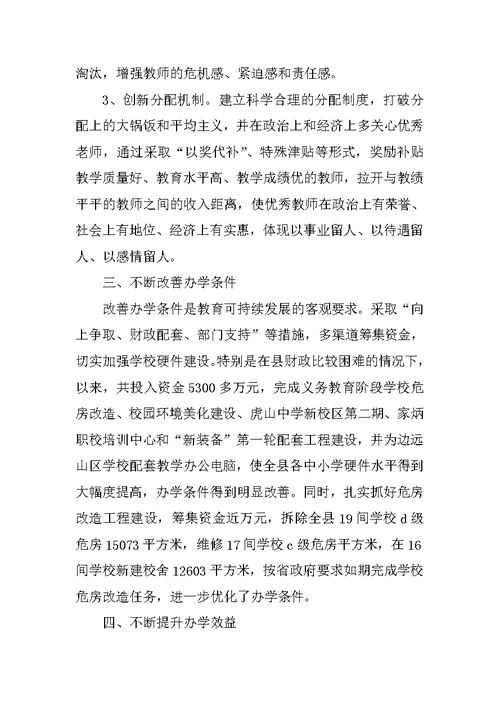 淘汰，增强教师的危机感、紧迫感和责任感。

3、创新分配机制。建立科学合理的分配制度，打破分配上的大锅饭和平均主义，并在政治上和经济上多关心优秀老师，通过采取“以奖代补”、特殊津贴等形式，奖励补贴教学质量好、教育水平高、教学成绩优的教师，拉开与教绩平平的教师之间的收入距离，使优秀教师在政治上有荣誉、社会上有地位、经济上有实惠，体现以事业留人、以待遇留人、以感情留人。

三、不断改善办学条件

改善办学条件是教育可持续发展的客观要求。采取“向上争取、财政配套、部门支持”等措施，多渠道筹集资金，切实加强学校硬件建设。特别是在县财政比较困难的情况下，以来，共投入资金 5300 多万元，完成义务教育阶段学校危房改造、校园环境美化建设、虎山中学新校区第二期、家炳职校培训中心和“新装备”第一轮配套工程建设，并为边远山区学校配套教学办公电脑，使全县各中小学硬件水平得到大幅度提高，办学条件得到明显改善。同时，扎实抓好危房改造工程建设，筹集资金近万元，拆除全县 19 间学校 d 级危房 15073 平方米，维修 17 间学校 c 级危房平方米，在 16 间学校新建校舍 12603 平方米，按省政府要求如期完成学校危房改造任务，进一步优化了办学条件。

四、不断提升办学效益